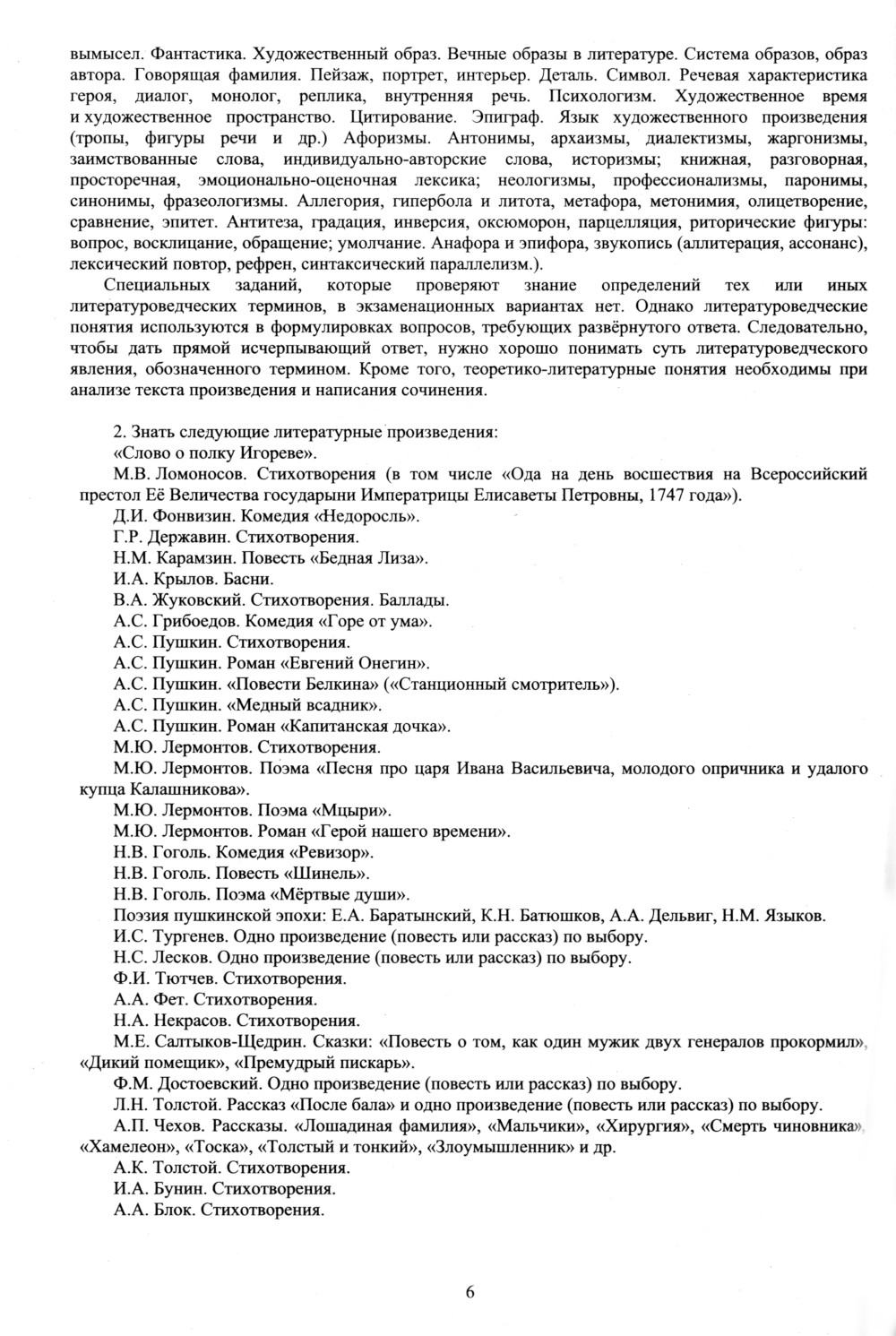 вымысел. Фантастика. Художественный образ. Вечные образы в литературе. Система образов, образ автора. Говорящая фамилия. Пейзаж, портрет, интерьер. Деталь. Символ. Речевая характеристика героя, диалог, монолог, реплика, внутренняя речь. Психологизм. Художественное время и художественное пространство. Цитирование. Эпиграф. Язык художественного произведения (тропы, фигуры речи и др.) Афоризмы. Антонимы, архаизмы, диалектизмы, жаргонизмы, заимствованные слова, индивидуально-авторские слова, историзмы; книжная, разговорная, просторечная, эмоционально-оценочная лексика; неологизмы, профессионализмы, паронимы, синонимы, фразеологизмы. Аллегория, гипербола и литота, метафора, метонимия, олицетворение, сравнение, эпитет. Антитеза, градация, инверсия, оксюморон, парцелляция, риторические фигуры: вопрос, восклицание, обращение; умолчание. Анафора и эпифора, звукопись (аллитерация, ассонанс), лексический повтор, рефрен, синтаксический параллелизм.).

Специальных заданий, которые проверяют знание определений тех или иных литературоведческих терминов, в экзаменационных вариантах нет. Однако литературоведческие понятия используются в формулировках вопросов, требующих развёрнутого ответа. Следовательно, чтобы дать прямой исчерпывающий ответ, нужно хорошо понимать суть литературоведческого явления, обозначенного термином. Кроме того, теоретико-литературные понятия необходимы при анализе текста произведения и написания сочинения.

2. Знать следующие литературные произведения:
«Слово о полку Игореве».
М.В. Ломоносов. Стихотворения (в том числе «Ода на день восшествия на Всероссийский престол Её Величества государыни Императрицы Елисаветы Петровны, 1747 года»).
Д.И. Фонвизин. Комедия «Недоросль».
Г.Р. Державин. Стихотворения.
Н.М. Карамзин. Повесть «Бедная Лиза».
И.А. Крылов. Басни.
В.А. Жуковский. Стихотворения. Баллады.
А.С. Грибоедов. Комедия «Горе от ума».
А.С. Пушкин. Стихотворения.
А.С. Пушкин. Роман «Евгений Онегин».
А.С. Пушкин. «Повести Белкина» («Станционный смотритель»).
А.С. Пушкин. «Медный всадник».
А.С. Пушкин. Роман «Капитанская дочка».
М.Ю. Лермонтов. Стихотворения.
М.Ю. Лермонтов. Поэма «Песня про царя Ивана Васильевича, молодого опричника и удалого купца Калашникова».
М.Ю. Лермонтов. Поэма «Мцыри».
М.Ю. Лермонтов. Роман «Герой нашего времени».
Н.В. Гоголь. Комедия «Ревизор».
Н.В. Гоголь. Повесть «Шинель».
Н.В. Гоголь. Поэма «Мёртвые души».
Поэзия пушкинской эпохи: Е.А. Баратынский, К.Н. Батюшков, А.А. Дельвиг, Н.М. Языков.
И.С. Тургенев. Одно произведение (повесть или рассказ) по выбору.
Н.С. Лесков. Одно произведение (повесть или рассказ) по выбору.
Ф.И. Тютчев. Стихотворения.
А.А. Фет. Стихотворения.
Н.А. Некрасов. Стихотворения.
М.Е. Салтыков-Щедрин. Сказки: «Повесть о том, как один мужик двух генералов прокормил», «Дикий помещик», «Премудрый пискарь».
Ф.М. Достоевский. Одно произведение (повесть или рассказ) по выбору.
Л.Н. Толстой. Рассказ «После бала» и одно произведение (повесть или рассказ) по выбору.
А.П. Чехов. Рассказы. «Лошадиная фамилия», «Мальчики», «Хирургия», «Смерть чиновника», «Хамелеон», «Тоска», «Толстый и тонкий», «Злоумышленник» и др.
А.К. Толстой. Стихотворения.
И.А. Бунин. Стихотворения.
А.А. Блок. Стихотворения.

6